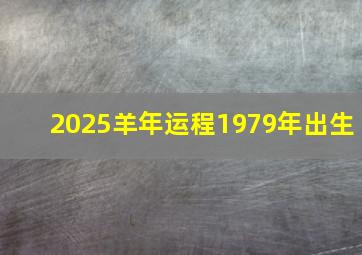 2025羊年运程1979年出生